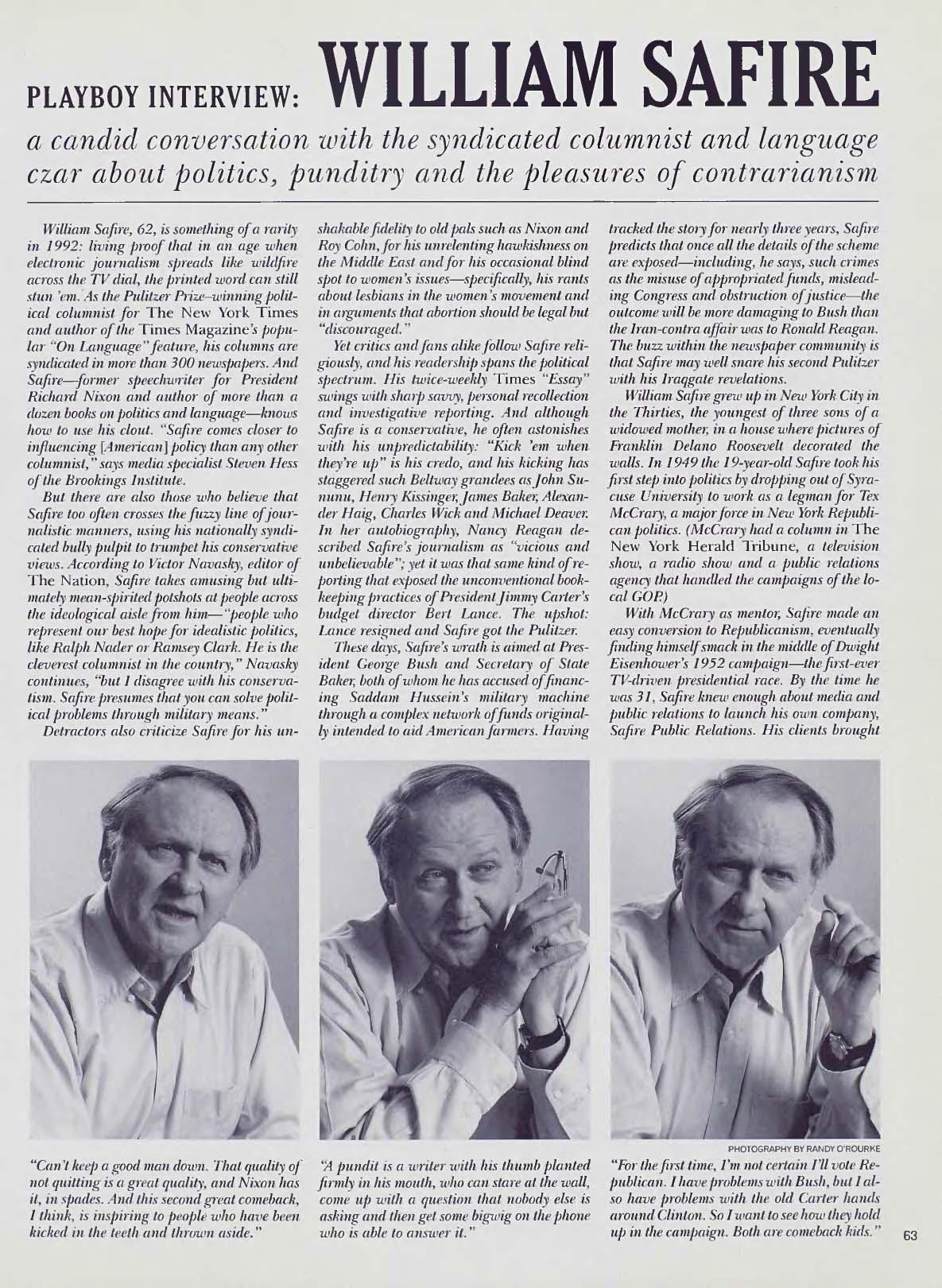 PLAYBOY INTERVIEW: WILLIAM SAFIRE

a candid conversation with the syndicated columnist and language czar about politics, punditry and the pleasures of contrarianism

William Safire, 62, is something of a rarity in 1992: living proof that in an age when electronic journalism spreads like wildfire across the TV dial, the printed word can still stun 'em. As the Pulitzer Prize–winning political columnist for The New York Times and author of the Times Magazine's popular "On Language" feature, his columns are syndicated in more than 300 newspapers. And Safire—former speechwriter for President Richard Nixon and author of more than a dozen books on politics and language—knows how to use his clout. "Safire comes closer to influencing [American] policy than any other columnist," says media specialist Steven Hess of the Brookings Institute.

But there are also those who believe that Safire too often crosses the fuzzy line of journalistic manners, using his nationally syndicated bully pulpit to trumpet his conservative views. According to Victor Navasky, editor of The Nation, Safire takes amusing but ultimately mean-spirited potshots at people across the ideological aisle from him—"people who represent our best hope for idealistic politics, like Ralph Nader or Ramsey Clark. He is the cleverest columnist in the country," Navasky continues, "but I disagree with his conservatism. Safire presumes that you can solve political problems through military means."

Detractors also criticize Safire for his unshakable fidelity to old pals such as Nixon and Roy Cohn, for his unrelenting hawkishness on the Middle East and for his occasional blind spot to women's issues—specifically, his rants about lesbians in the women's movement and in arguments that abortion should be legal but "discouraged."

Yet critics and fans alike follow Safire religiously, and his readership spans the political spectrum. His twice-weekly Times "Essay" swings with sharp savvy, personal recollection and investigative reporting. And although Safire is a conservative, he often astonishes with his unpredictability: "Kick 'em when they're up" is his credo, and his kicking has staggered such Beltway grandees as John Sununu, Henry Kissinger, James Baker, Alexander Haig, Charles Wick and Michael Deaver. In her autobiography, Nancy Reagan described Safire's journalism as "vicious and unbelievable"; yet it was that same kind of reporting that exposed the unconventional bookkeeping practices of President Jimmy Carter's budget director Bert Lance. The upshot: Lance resigned and Safire got the Pulitzer.

These days, Safire's wrath is aimed at President George Bush and Secretary of State Baker, both of whom he has accused of financing Saddam Hussein's military machine through a complex network of funds originally intended to aid American farmers. Having tracked the story for nearly three years, Safire predicts that once all the details of the scheme are exposed—including, he says, such crimes as the misuse of appropriated funds, misleading Congress and obstruction of justice—the outcome will be more damaging to Bush than the Iran-contra affair was to Ronald Reagan. The buzz within the newspaper community is that Safire may well snare his second Pulitzer with his Iraqgate revelations.

William Safire grew up in New York City in the Thirties, the youngest of three sons of a widowed mother, in a house where pictures of Franklin Delano Roosevelt decorated the walls. In 1949 the 19-year-old Safire took his first step into politics by dropping out of Syracuse University to work as a legman for Tex McCrary, a major force in New York Republican politics. (McCrary had a column in The New York Herald Tribune, a television show, a radio show and a public relations agency that handled the campaigns of the local GOP.)

With McCrary as mentor, Safire made an easy conversion to Republicanism, eventually finding himself smack in the middle of Dwight Eisenhower's 1952 campaign—the first-ever TV-driven presidential race. By the time he was 31, Safire knew enough about media and public relations to launch his own company, Safire Public Relations. His clients brought

"Can't keep a good man down. That quality of not quitting is a great quality, and Nixon has it, in spades. And this second great comeback, I think, is inspiring to people who have been kicked in the teeth and thrown aside."

"A pundit is a writer with his thumb planted firmly in his mouth, who can stare at the wall, come up with a question that nobody else is asking and then get some bigwig on the phone who is able to answer it."

PHOTOGRAPHY BY RANDY O'ROURKE

"For the first time, I'm not certain I'll vote Republican. I have problems with Bush, but I also have problems with the old Carter hands around Clinton. So I want to see how they hold up in the campaign. Both are comeback kids."

63